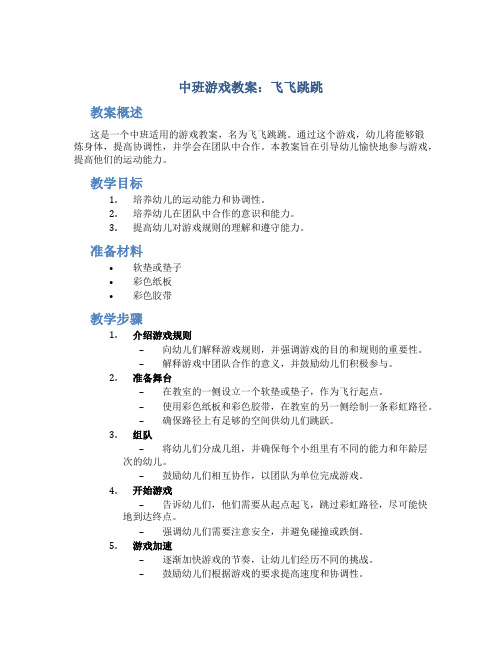 中班游戏教案：飞飞跳跳

教案概述

这是一个中班适用的游戏教案，名为飞飞跳跳。通过这个游戏，幼儿将能够锻炼身体，提高协调性，并学会在团队中合作。本教案旨在引导幼儿愉快地参与游戏，提高他们的运动能力。

教学目标

1. 培养幼儿的运动能力和协调性。
2. 培养幼儿在团队中合作的意识和能力。
3. 提高幼儿对游戏规则的理解和遵守能力。

准备材料

• 软垫或垫子
• 彩色纸板
• 彩色胶带

教学步骤

1. 介绍游戏规则
– 向幼儿们解释游戏规则，并强调游戏的目的和规则的重要性。
– 解释游戏中团队合作的意义，并鼓励幼儿们积极参与。
2. 准备舞台
– 在教室的一侧设立一个软垫或垫子，作为飞行起点。
– 使用彩色纸板和彩色胶带，在教室的另一侧绘制一条彩虹路径。
– 确保路径上有足够的空间供幼儿们跳跃。
3. 组队
– 将幼儿们分成几组，并确保每个小组里有不同的能力和年龄层次的幼儿。
– 鼓励幼儿们相互协作，以团队为单位完成游戏。
4. 开始游戏
– 告诉幼儿们，他们需要从起点起飞，跳过彩虹路径，尽可能快地到达终点。
– 强调幼儿们需要注意安全，并避免碰撞或跌倒。
5. 游戏加速
– 逐渐加快游戏的节奏，让幼儿们经历不同的挑战。
– 鼓励幼儿们根据游戏的要求提高速度和协调性。